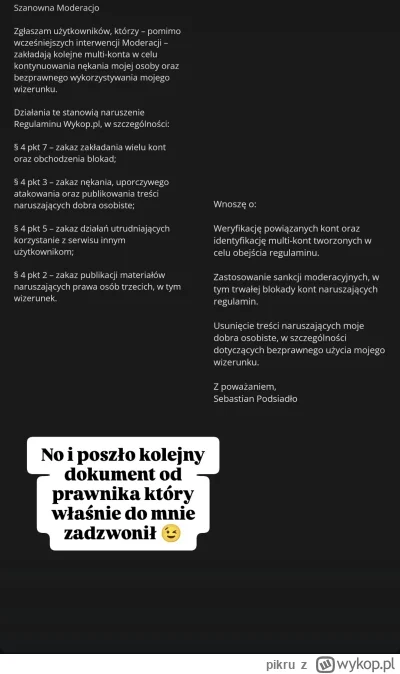 Szanowna Moderacjo

Zgłaszam użytkowników, którzy – pomimo wcześniejszych interwencji Moderacji – zakładają kolejne multi-konta w celu kontynuowania nękania mojej osoby oraz bezprawnego wykorzystywania mojego wizerunku.

Działania te stanowią naruszenie Regulaminu Wykop.pl, w szczególności:

§ 4 pkt 7 – zakaz zakładania wielu kont oraz obchodzenia blokad;

§ 4 pkt 3 – zakaz nękania, uporczywego atakowania oraz publikowania treści naruszających dobra osobiste;

§ 4 pkt 5 – zakaz działań utrudniających korzystanie z serwisu innym użytkownikom;

§ 4 pkt 2 – zakaz publikacji materiałów naruszających prawa osób trzecich, w tym wizerunek.

Wnoszę o:

Weryfikację powiązanych kont oraz identyfikację multi-kont tworzonych w celu obejścia regulaminu.

Zastosowanie sankcji moderacyjnych, w tym trwałej blokady kont naruszających regulamin.

Usunięcie treści naruszających moje dobra osobiste, w szczególności dotyczących bezprawnego użycia mojego wizerunku.

Z poważaniem,
Sebastian Podsiadło

No i poszło kolejny dokument od prawnika który właśnie do mnie zadzwonił 😉

pikru z wykop.pl